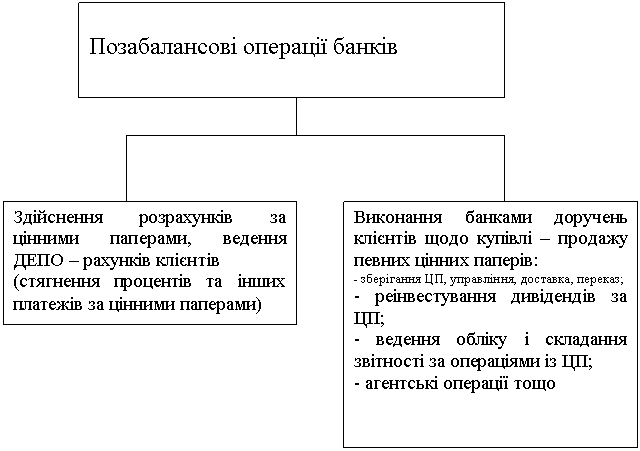 Позабалансові операції банків

Здійснення розрахунків за цінними паперами, ведення ДЕПО – рахунків клієнтів (стягнення процентів та інших платежів за цінними паперами)

Виконання банками доручень клієнтів щодо купівлі – продажу певних цінних паперів:
- зберігання ЦП, управління, доставка, переказ;
- реінвестування дивідендів за ЦП;
- ведення обліку і складання звітності за операціями із ЦП;
- агентські операції тощо